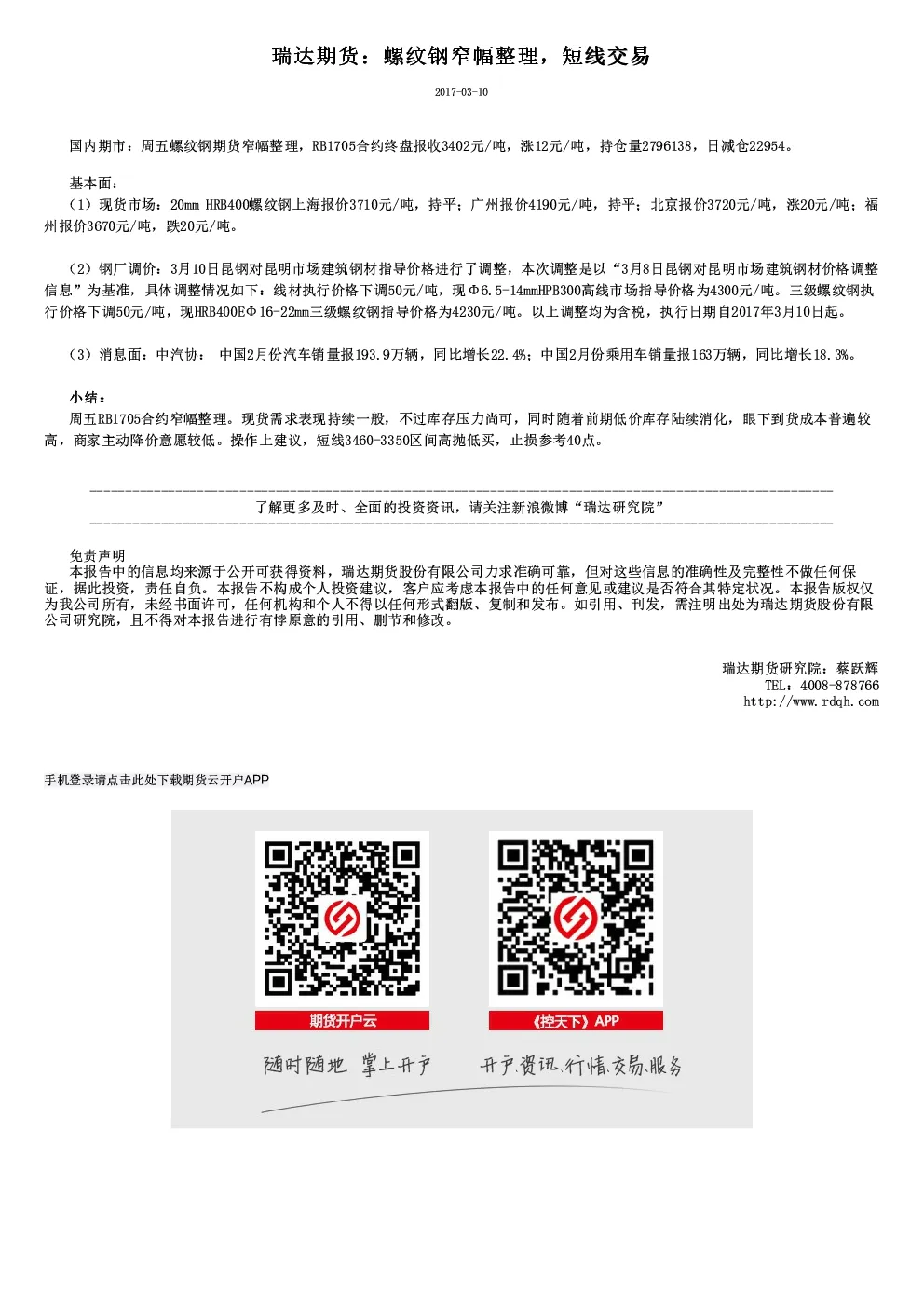 瑞达期货：螺纹钢窄幅整理，短线交易

2017-03-10

国内期市：周五螺纹钢期货窄幅整理，RB1705合约终盘报收3402元/吨，涨12元/吨，持仓量2796138，日减仓22954。

基本面：
（1）现货市场：20mm HRB400螺纹钢上海报价3710元/吨，持平；广州报价4190元/吨，持平；北京报价3720元/吨，涨20元/吨；福州报价3670元/吨，跌20元/吨。

（2）钢厂调价：3月10日昆钢对昆明市场建筑钢材指导价格进行了调整，本次调整是以“3月8日昆钢对昆明市场建筑钢材价格调整信息”为基准，具体调整情况如下：线材执行价格下调50元/吨，现Φ6.5-14mmHPB300高线市场指导价格为4300元/吨。三级螺纹钢执行价格下调50元/吨，现HRB400EΦ16-22mm三级螺纹钢指导价格为4230元/吨。以上调整均为含税，执行日期自2017年3月10日起。

（3）消息面：中汽协： 中国2月份汽车销量报193.9万辆，同比增长22.4%；中国2月份乘用车销量报163万辆，同比增长18.3%。

小结：
周五RB1705合约窄幅整理。现货需求表现持续一般，不过库存压力尚可，同时随着前期低价库存陆续消化，眼下到货成本普遍较高，商家主动降价意愿较低。操作上建议，短线3460-3350区间高抛低买，止损参考40点。

了解更多及时、全面的投资资讯，请关注新浪微博“瑞达研究院”

免责声明
本报告中的信息均来源于公开可获得资料，瑞达期货股份有限公司力求准确可靠，但对这些信息的准确性及完整性不做任何保证，据此投资，责任自负。本报告不构成个人投资建议，客户应考虑本报告中的任何意见或建议是否符合其特定状况。本报告版权仅为我公司所有，未经书面许可，任何机构和个人不得以任何形式翻版、复制和发布。如引用、刊发，需注明出处为瑞达期货股份有限公司研究院，且不得对本报告进行有悖原意的引用、删节和修改。

瑞达期货研究院：蔡跃辉
TEL：4008-878766
http://www.rdqh.com

手机登录请点击此处下载期货云开户APP

期货开户云
《控天下》APP
随时随地 掌上开户
开户.资讯.行情.交易.服务